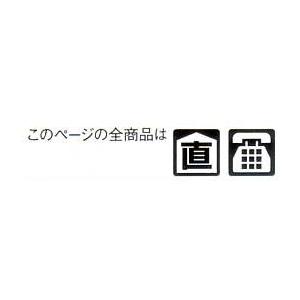 このページの全商品は 直